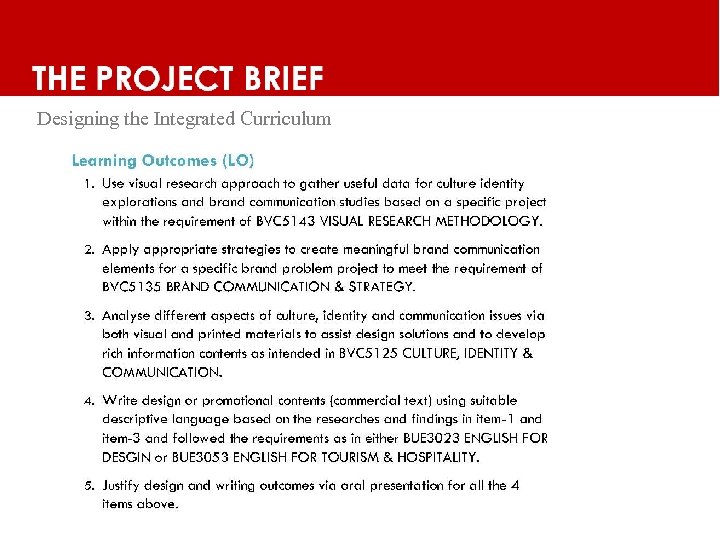 THE PROJECT BRIEF

Designing the Integrated Curriculum

Learning Outcomes (LO)

1. Use visual research approach to gather useful data for culture identity explorations and brand communication studies based on a specific project within the requirement of BVC5143 VISUAL RESEARCH METHODOLOGY.

2. Apply appropriate strategies to create meaningful brand communication elements for a specific brand problem project to meet the requirement of BVC5135 BRAND COMMUNICATION & STRATEGY.

3. Analyse different aspects of culture, identity and communication issues via both visual and printed materials to assist design solutions and to develop rich information contents as intended in BVC5125 CULTURE, IDENTITY & COMMUNICATION.

4. Write design or promotional contents (commercial text) using suitable descriptive language based on the researches and findings in item-1 and item-3 and followed the requirements as in either BUE3023 ENGLISH FOR DESGIN or BUE3053 ENGLISH FOR TOURISM & HOSPITALITY.

5. Justify design and writing outcomes via oral presentation for all the 4 items above.